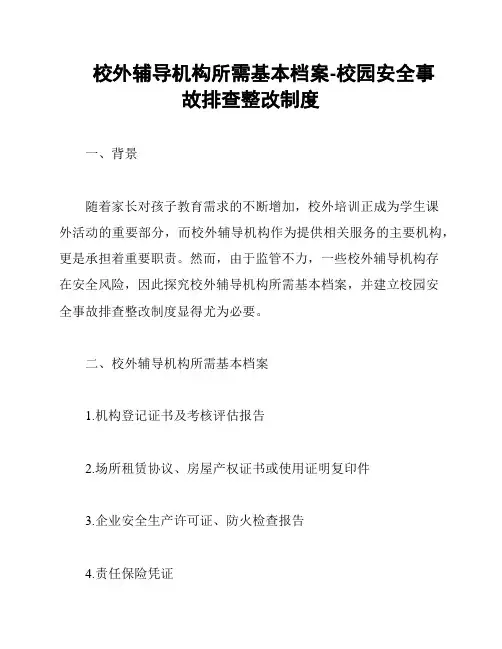 校外辅导机构所需基本档案-校园安全事故排查整改制度

一、背景

随着家长对孩子教育需求的不断增加，校外培训正成为学生课外活动的重要部分，而校外辅导机构作为提供相关服务的主要机构，更是承担着重要职责。然而，由于监管不力，一些校外辅导机构存在安全风险，因此探究校外辅导机构所需基本档案，并建立校园安全事故排查整改制度显得尤为必要。

二、校外辅导机构所需基本档案

1.机构登记证书及考核评估报告

2.场所租赁协议、房屋产权证书或使用证明复印件

3.企业安全生产许可证、防火检查报告

4.责任保险凭证